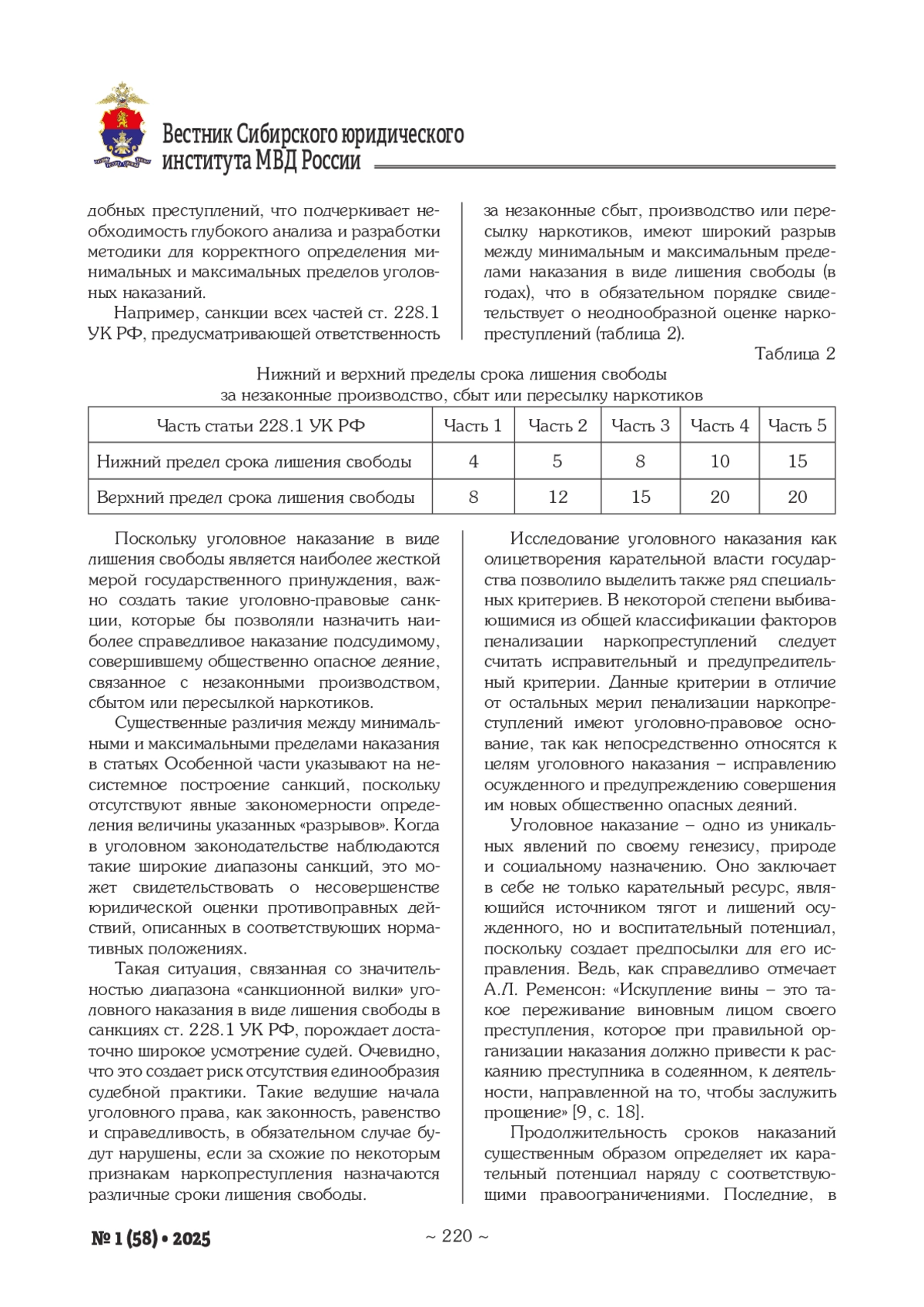 Вестник Сибирского юридического института МВД России

добных преступлений, что подчеркивает необходимость глубокого анализа и разработки методики для корректного определения минимальных и максимальных пределов уголовных наказаний.

Например, санкции всех частей ст. 228.1 УК РФ, предусматривающей ответственность за незаконные сбыт, производство или пересылку наркотиков, имеют широкий разрыв между минимальным и максимальным пределами наказания в виде лишения свободы (в годах), что в обязательном порядке свидетельствует о неоднообразной оценке наркопреступлений (таблица 2).

Таблица 2

Нижний и верхний пределы срока лишения свободы за незаконные производство, сбыт или пересылку наркотиков

| Часть статьи 228.1 УК РФ | Часть 1 | Часть 2 | Часть 3 | Часть 4 | Часть 5 |
|---|---|---|---|---|---|
| Нижний предел срока лишения свободы | 4 | 5 | 8 | 10 | 15 |
| Верхний предел срока лишения свободы | 8 | 12 | 15 | 20 | 20 |

Поскольку уголовное наказание в виде лишения свободы является наиболее жесткой мерой государственного принуждения, важно создать такие уголовно-правовые санкции, которые бы позволяли назначить наиболее справедливое наказание подсудимому, совершившему общественно опасное деяние, связанное с незаконными производством, сбытом или пересылкой наркотиков.

Существенные различия между минимальными и максимальными пределами наказания в статьях Особенной части указывают на несистемное построение санкций, поскольку отсутствуют явные закономерности определения величины указанных «разрывов». Когда в уголовном законодательстве наблюдаются такие широкие диапазоны санкций, это может свидетельствовать о несовершенстве юридической оценки противоправных действий, описанных в соответствующих нормативных положениях.

Такая ситуация, связанная со значительностью диапазона «санкционной вилки» уголовного наказания в виде лишения свободы в санкциях ст. 228.1 УК РФ, порождает достаточно широкое усмотрение судей. Очевидно, что это создает риск отсутствия единообразия судебной практики. Такие ведущие начала уголовного права, как законность, равенство и справедливость, в обязательном случае будут нарушены, если за схожие по некоторым признакам наркопреступления назначаются различные сроки лишения свободы.

Исследование уголовного наказания как олицетворения карательной власти государства позволило выделить также ряд специальных критериев. В некоторой степени выбивающимися из общей классификации факторов пенализации наркопреступлений следует считать исправительный и предупредительный критерии. Данные критерии в отличие от остальных мерил пенализации наркопреступлений имеют уголовно-правовое основание, так как непосредственно относятся к целям уголовного наказания – исправлению осужденного и предупреждению совершения им новых общественно опасных деяний.

Уголовное наказание – одно из уникальных явлений по своему генезису, природе и социальному назначению. Оно заключает в себе не только карательный ресурс, являющийся источником тягот и лишений осужденного, но и воспитательный потенциал, поскольку создает предпосылки для его исправления. Ведь, как справедливо отмечает А.Л. Ременсон: «Искупление вины – это такое переживание виновным лицом своего преступления, которое при правильной организации наказания должно привести к раскаянию преступника в содеянном, к деятельности, направленной на то, чтобы заслужить прощение» [9, с. 18].

Продолжительность сроков наказаний существенным образом определяет их карательный потенциал наряду с соответствующими правоограничениями. Последние, в

№ 1 (58) • 2025

~ 220 ~